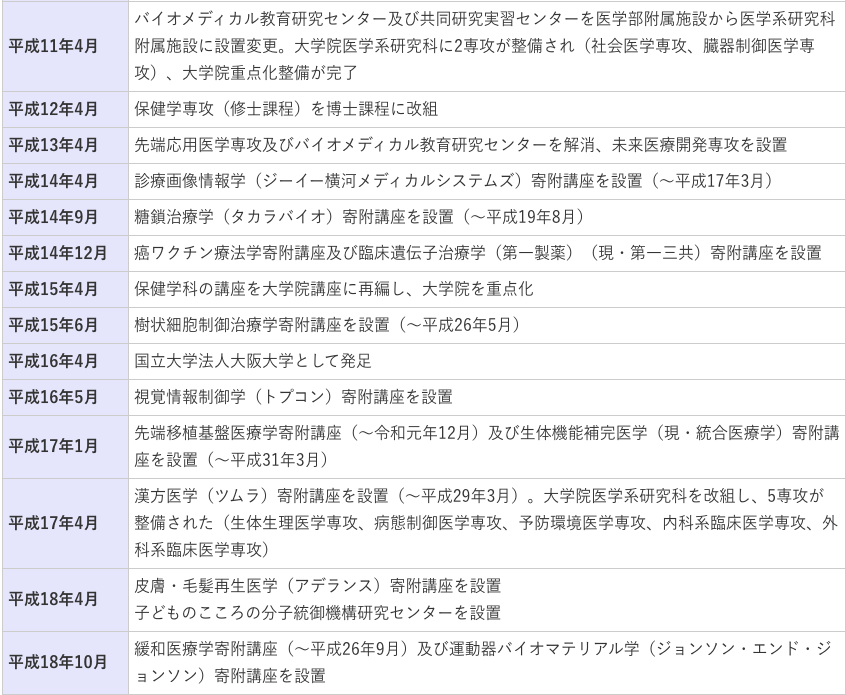 | | |
|---|---|
| 平成11年4月 | バイオメディカル教育研究センター及び共同研究実習センターを医学部附属施設から医学系研究科附属施設に設置変更。大学院医学系研究科に2専攻が整備され（社会医学専攻、臓器制御医学専攻）、大学院重点化整備が完了 |
| 平成12年4月 | 保健学専攻（修士課程）を博士課程に改組 |
| 平成13年4月 | 先端応用医学専攻及びバイオメディカル教育研究センターを解消、未来医療開発専攻を設置 |
| 平成14年4月 | 診療画像情報学（ジーイー横河メディカルシステムズ）寄附講座を設置（～平成17年3月） |
| 平成14年9月 | 糖鎖治療学（タカラバイオ）寄附講座を設置（～平成19年8月） |
| 平成14年12月 | 癌ワクチン療法学寄附講座及び臨床遺伝子治療学（第一製薬）（現・第一三共）寄附講座を設置 |
| 平成15年4月 | 保健学科の講座を大学院講座に再編し、大学院を重点化 |
| 平成15年6月 | 樹状細胞制御治療学寄附講座を設置（～平成26年5月） |
| 平成16年4月 | 国立大学法人大阪大学として発足 |
| 平成16年5月 | 視覚情報制御学（トプコン）寄附講座を設置 |
| 平成17年1月 | 先端移植基盤医療学寄附講座（～令和元年12月）及び生体機能補完医学（現・統合医療学）寄附講座を設置（～平成31年3月） |
| 平成17年4月 | 漢方医学（ツムラ）寄附講座を設置（～平成29年3月）。大学院医学系研究科を改組し、5専攻が整備された（生体生理医学専攻、病態制御医学専攻、予防環境医学専攻、内科系臨床医学専攻、外科系臨床医学専攻） |
| 平成18年4月 | 皮膚・毛髪再生医学（アデランス）寄附講座を設置<br>子どものこころの分子統御機構研究センターを設置 |
| 平成18年10月 | 緩和医療学寄附講座（～平成26年9月）及び運動器バイオマテリアル学（ジョンソン・エンド・ジョンソン）寄附講座を設置 |